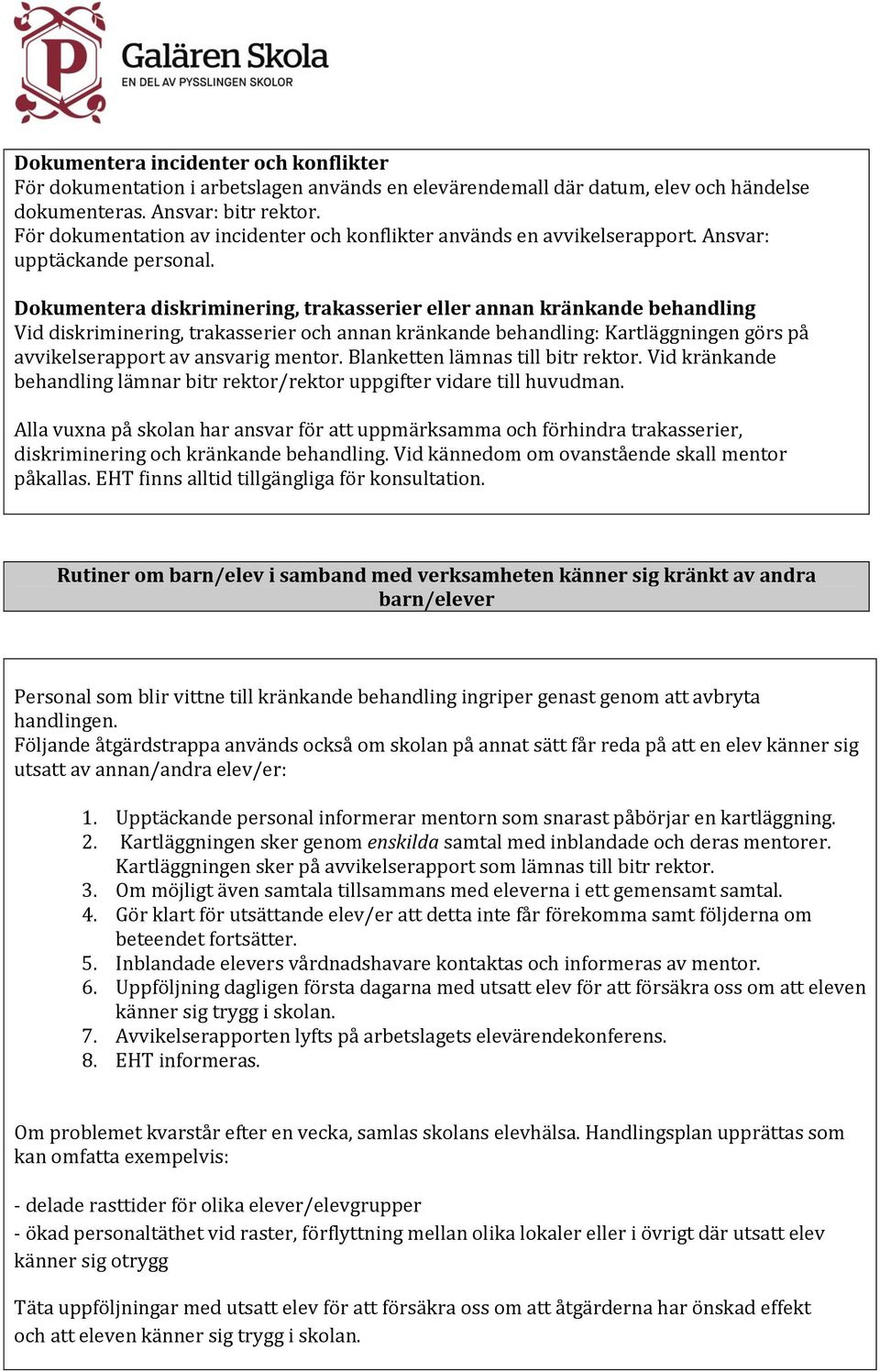 P

Galären Skola
EN DEL AV PYSSLINGEN SKOLOR

Dokumentera incidenter och konflikter
För dokumentation i arbetslagen används en elevärendemall där datum, elev och händelse dokumenteras. Ansvar: bitr rektor.
För dokumentation av incidenter och konflikter används en avvikelserapport. Ansvar: upptäckande personal.

Dokumentera diskriminering, trakasserier eller annan kränkande behandling
Vid diskriminering, trakasserier och annan kränkande behandling: Kartläggningen görs på avvikelserapport av ansvarig mentor. Blanketten lämnas till bitr rektor. Vid kränkande behandling lämnar bitr rektor/rektor uppgifter vidare till huvudman.

Alla vuxna på skolan har ansvar för att uppmärksamma och förhindra trakasserier, diskriminering och kränkande behandling. Vid kännedom om ovanstående skall mentor påkallas. EHT finns alltid tillgängliga för konsultation.

Rutiner om barn/elev i samband med verksamheten känner sig kränkt av andra barn/elever

Personal som blir vittne till kränkande behandling ingriper genast genom att avbryta handlingen.
Följande åtgärdstrappa används också om skolan på annat sätt får reda på att en elev känner sig utsatt av annan/andra elev/er:

1. Upptäckande personal informerar mentorn som snarast påbörjar en kartläggning.
2. Kartläggningen sker genom enskilda samtal med inblandade och deras mentorer. Kartläggningen sker på avvikelserapport som lämnas till bitr rektor.
3. Om möjligt även samtala tillsammans med eleverna i ett gemensamt samtal.
4. Gör klart för utsättande elev/er att detta inte får förekomma samt följderna om beteendet fortsätter.
5. Inblandade elevers vårdnadshavare kontaktas och informeras av mentor.
6. Uppföljning dagligen första dagarna med utsatt elev för att försäkra oss om att eleven känner sig trygg i skolan.
7. Avvikelserapporten lyfts på arbetslagets elevärendekonferens.
8. EHT informeras.

Om problemet kvarstår efter en vecka, samlas skolans elevhälsa. Handlingsplan upprättas som kan omfatta exempelvis:

- delade rasttider för olika elever/elevgrupper
- ökad personaltäthet vid raster, förflyttning mellan olika lokaler eller i övrigt där utsatt elev känner sig otrygg

Täta uppföljningar med utsatt elev för att försäkra oss om att åtgärderna har önskad effekt och att eleven känner sig trygg i skolan.